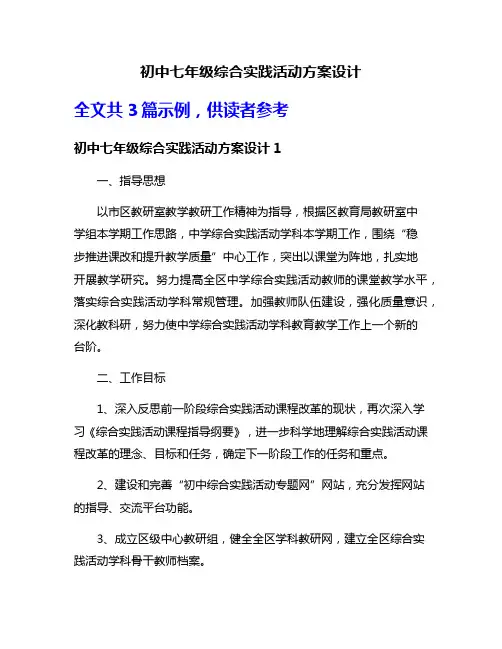 初中七年级综合实践活动方案设计

全文共 3 篇示例，供读者参考

初中七年级综合实践活动方案设计 1

一、指导思想

以市区教研室教学教研工作精神为指导，根据区教育局教研室中学组本学期工作思路，中学综合实践活动学科本学期工作，围绕“稳步推进课改和提升教学质量”中心工作，突出以课堂为阵地，扎实地开展教学研究。努力提高全区中学综合实践活动教师的课堂教学水平，落实综合实践活动学科常规管理。加强教师队伍建设，强化质量意识，深化教科研，努力使中学综合实践活动学科教育教学工作上一个新的台阶。

二、工作目标

1、深入反思前一阶段综合实践活动课程改革的现状，再次深入学习《综合实践活动课程指导纲要》，进一步科学地理解综合实践活动课程改革的理念、目标和任务，确定下一阶段工作的任务和重点。

2、建设和完善“初中综合实践活动专题网”网站，充分发挥网站的指导、交流平台功能。

3、成立区级中心教研组，健全全区学科教研网，建立全区综合实践活动学科骨干教师档案。